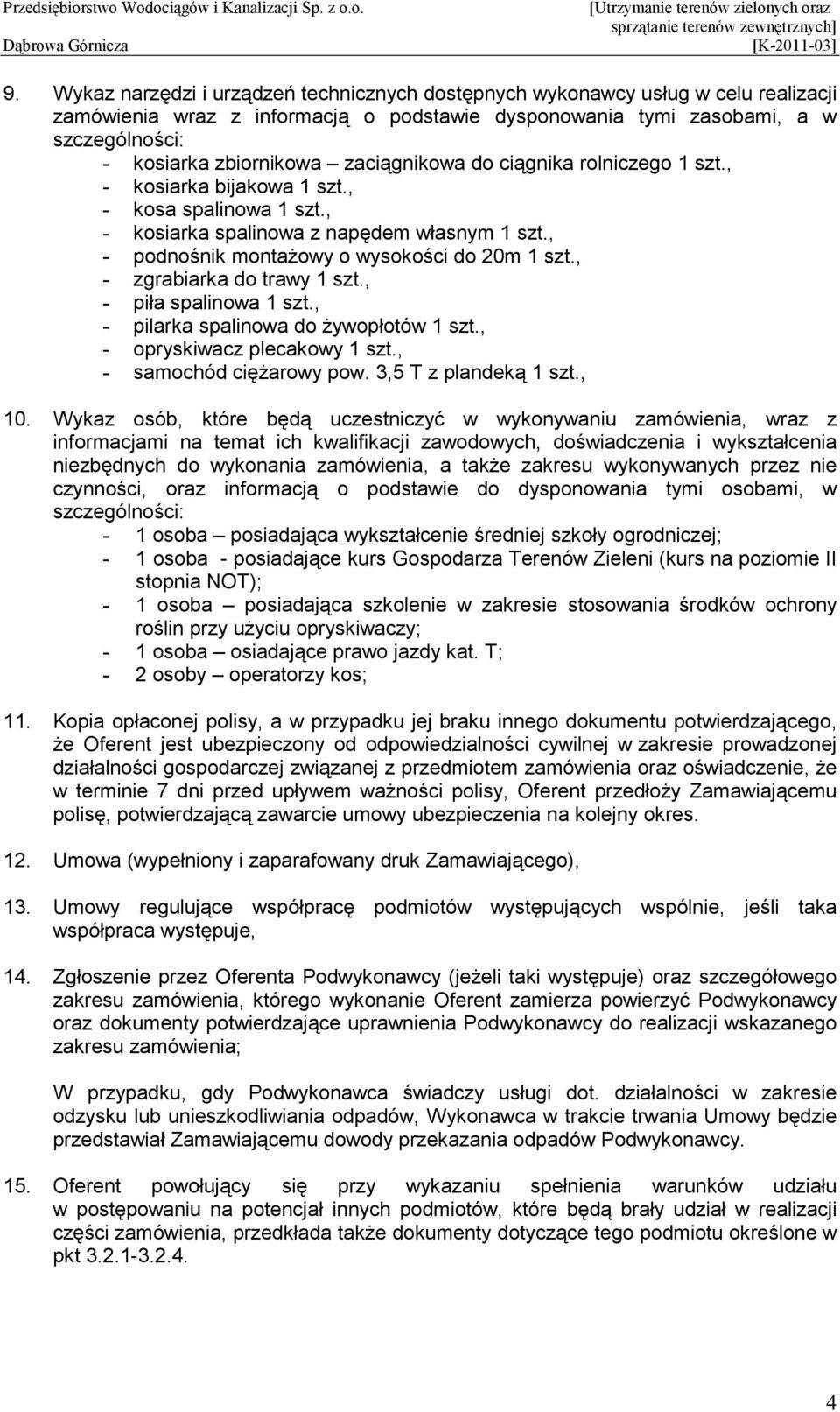 Przedsiębiorstwo Wodociągów i Kanalizacji Sp. z o.o.
Dąbrowa Górnicza

[Utrzymanie terenów zielonych oraz sprzątanie terenów zewnętrznych]
[K-2011-03]

9. Wykaz narzędzi i urządzeń technicznych dostępnych wykonawcy usług w celu realizacji zamówienia wraz z informacją o podstawie dysponowania tymi zasobami, a w szczególności:
- kosiarka zbiornikowa – zaciągnikowa do ciągnika rolniczego 1 szt.,
- kosiarka bijakowa 1 szt.,
- kosa spalinowa 1 szt.,
- kosiarka spalinowa z napędem własnym 1 szt.,
- podnośnik montażowy o wysokości do 20m 1 szt.,
- zgrabiarka do trawy 1 szt.,
- piła spalinowa 1 szt.,
- pilarka spalinowa do żywopłotów 1 szt.,
- opryskiwacz plecakowy 1 szt.,
- samochód ciężarowy pow. 3,5 T z plandeką 1 szt.,

10. Wykaz osób, które będą uczestniczyć w wykonywaniu zamówienia, wraz z informacjami na temat ich kwalifikacji zawodowych, doświadczenia i wykształcenia niezbędnych do wykonania zamówienia, a także zakresu wykonywanych przez nie czynności, oraz informacją o podstawie do dysponowania tymi osobami, w szczególności:
- 1 osoba – posiadająca wykształcenie średniej szkoły ogrodniczej;
- 1 osoba - posiadające kurs Gospodarza Terenów Zieleni (kurs na poziomie II stopnia NOT);
- 1 osoba – posiadająca szkolenie w zakresie stosowania środków ochrony roślin przy użyciu opryskiwaczy;
- 1 osoba – osiadające prawo jazdy kat. T;
- 2 osoby – operatorzy kos;

11. Kopia opłaconej polisy, a w przypadku jej braku innego dokumentu potwierdzającego, że Oferent jest ubezpieczony od odpowiedzialności cywilnej w zakresie prowadzonej działalności gospodarczej związanej z przedmiotem zamówienia oraz oświadczenie, że w terminie 7 dni przed upływem ważności polisy, Oferent przedłoży Zamawiającemu polisę, potwierdzającą zawarcie umowy ubezpieczenia na kolejny okres.

12. Umowa (wypełniony i zaparafowany druk Zamawiającego),

13. Umowy regulujące współpracę podmiotów występujących wspólnie, jeśli taka współpraca występuje,

14. Zgłoszenie przez Oferenta Podwykonawcy (jeżeli taki występuje) oraz szczegółowego zakresu zamówienia, którego wykonanie Oferent zamierza powierzyć Podwykonawcy oraz dokumenty potwierdzające uprawnienia Podwykonawcy do realizacji wskazanego zakresu zamówienia;

W przypadku, gdy Podwykonawca świadczy usługi dot. działalności w zakresie odzysku lub unieszkodliwiania odpadów, Wykonawca w trakcie trwania Umowy będzie przedstawiał Zamawiającemu dowody przekazania odpadów Podwykonawcy.

15. Oferent powołujący się przy wykazaniu spełnienia warunków udziału w postępowaniu na potencjał innych podmiotów, które będą brały udział w realizacji części zamówienia, przedkłada także dokumenty dotyczące tego podmiotu określone w pkt 3.2.1-3.2.4.

4